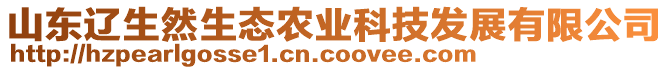 山东辽生然生态农业科技发展有限公司
http://hzpearlgosse1.cn.coovee.com